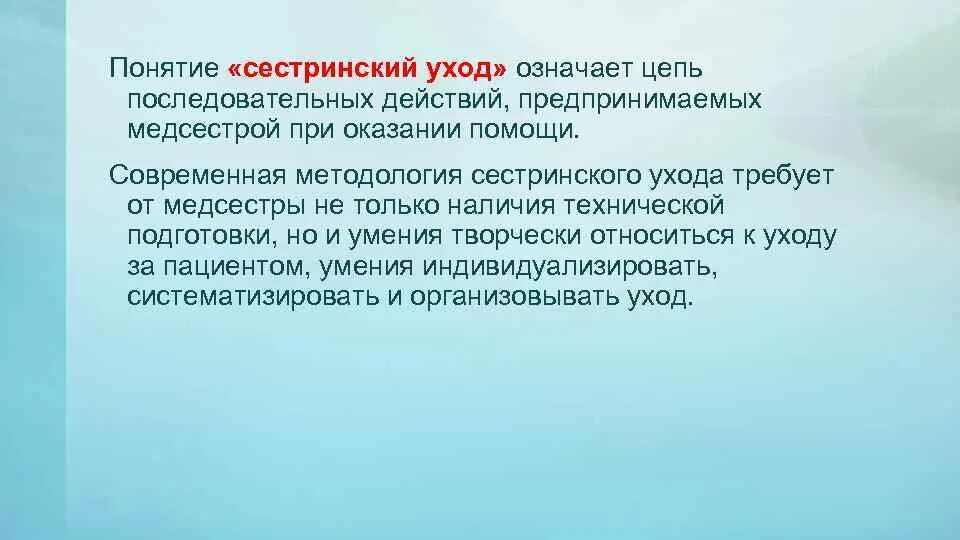 Понятие «сестринский уход» означает цепь последовательных действий, предпринимаемых медсестрой при оказании помощи.

Современная методология сестринского ухода требует от медсестры не только наличия технической подготовки, но и умения творчески относиться к уходу за пациентом, умения индивидуализировать, систематизировать и организовывать уход.